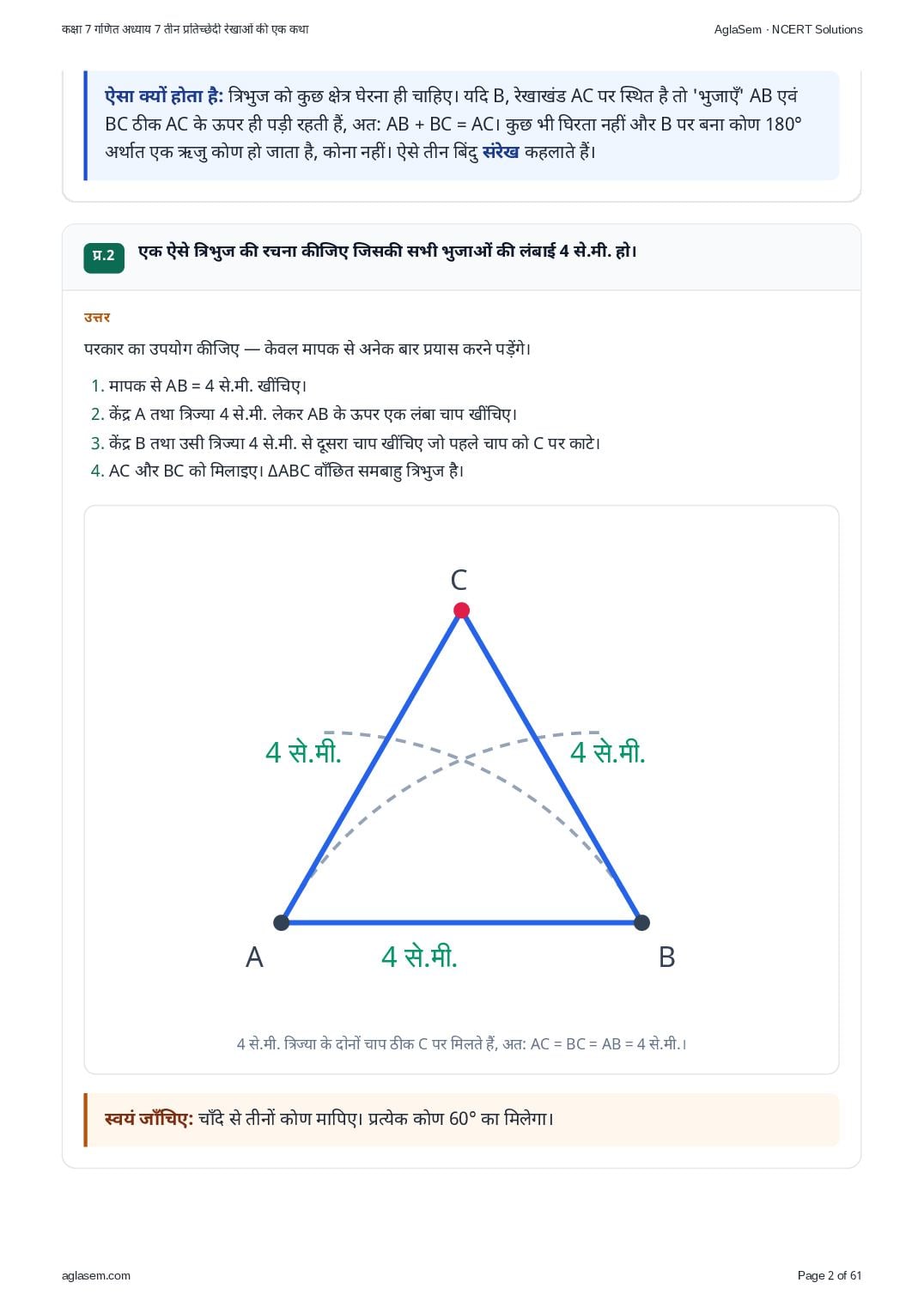 कक्षा 7 गणित अध्याय 7 तीन प्रतिच्छेदी रेखाओं की एक कथा

AglaSem · NCERT Solutions

ऐसा क्यों होता है: त्रिभुज को कुछ क्षेत्र घेरना ही चाहिए। यदि B, रेखाखंड AC पर स्थित है तो 'भुजाएँ' AB एवं BC ठीक AC के ऊपर ही पड़ी रहती हैं, अत: AB + BC = AC। कुछ भी घिरता नहीं और B पर बना कोण 180° अर्थात एक ऋजु कोण हो जाता है, कोना नहीं। ऐसे तीन बिंदु संरेख कहलाते हैं।

प्र.2 एक ऐसे त्रिभुज की रचना कीजिए जिसकी सभी भुजाओं की लंबाई 4 से.मी. हो।

उत्तर

परकार का उपयोग कीजिए — केवल मापक से अनेक बार प्रयास करने पड़ेंगे।

1. मापक से AB = 4 से.मी. खींचिए।
2. केंद्र A तथा त्रिज्या 4 से.मी. लेकर AB के ऊपर एक लंबा चाप खींचिए।
3. केंद्र B तथा उसी त्रिज्या 4 से.मी. से दूसरा चाप खींचिए जो पहले चाप को C पर काटे।
4. AC और BC को मिलाइए। ΔABC वाँछित समबाहु त्रिभुज है।

C

4 से.मी.

4 से.मी.

A

4 से.मी.

B

4 से.मी. त्रिज्या के दोनों चाप ठीक C पर मिलते हैं, अत: AC = BC = AB = 4 से.मी.।

स्वयं जाँचिए: चाँदे से तीनों कोण मापिए। प्रत्येक कोण 60° का मिलेगा।

aglasem.com

Page 2 of 61